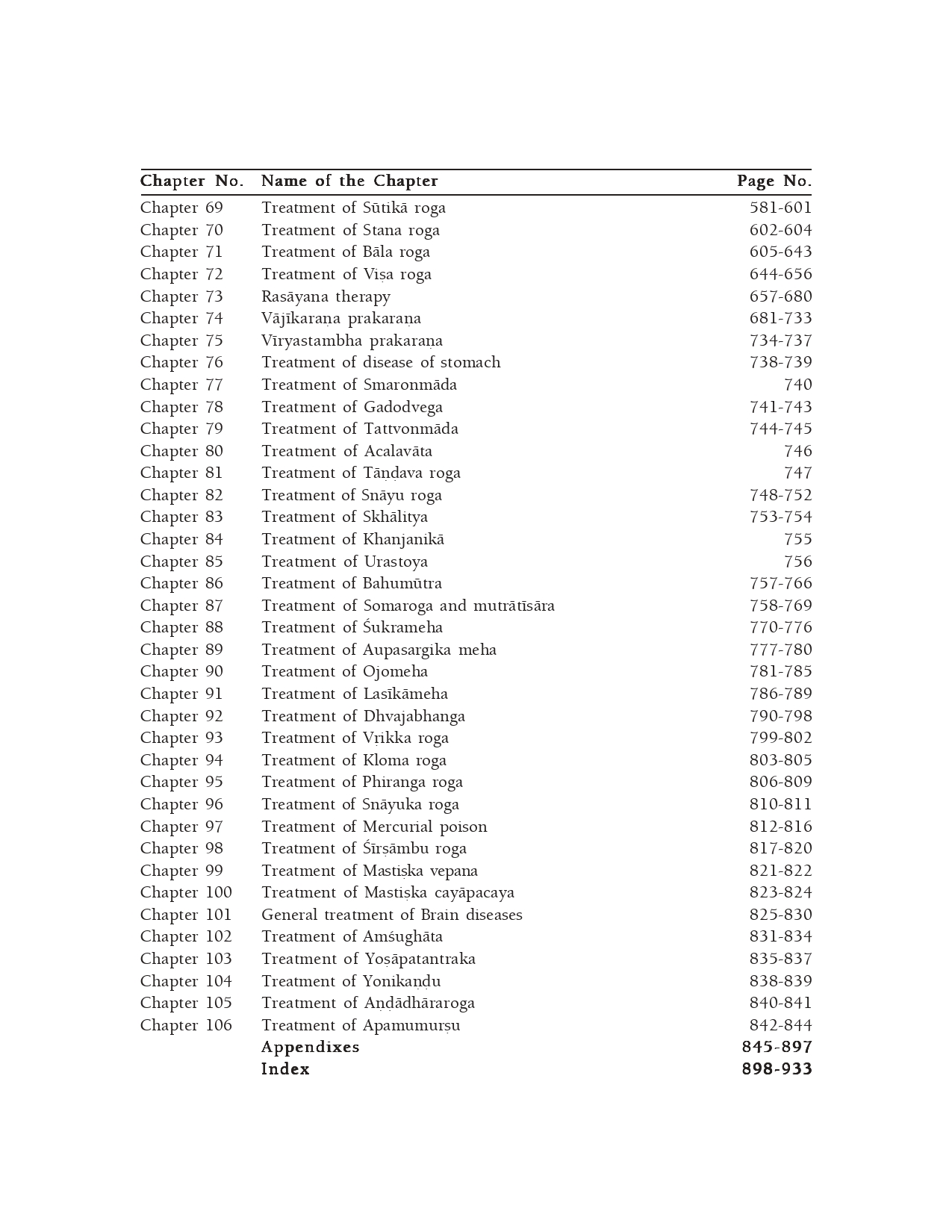 | Chapter No. | Name of the Chapter | Page No. |
|---|---|---|
| Chapter 69 | Treatment of Sūtikā roga | 581-601 |
| Chapter 70 | Treatment of Stana roga | 602-604 |
| Chapter 71 | Treatment of Bāla roga | 605-643 |
| Chapter 72 | Treatment of Viṣa roga | 644-656 |
| Chapter 73 | Rasāyana therapy | 657-680 |
| Chapter 74 | Vājīkaraṇa prakaraṇa | 681-733 |
| Chapter 75 | Vīryastambha prakaraṇa | 734-737 |
| Chapter 76 | Treatment of disease of stomach | 738-739 |
| Chapter 77 | Treatment of Smaronmāda | 740 |
| Chapter 78 | Treatment of Gadodvega | 741-743 |
| Chapter 79 | Treatment of Tattvonmāda | 744-745 |
| Chapter 80 | Treatment of Acalavāta | 746 |
| Chapter 81 | Treatment of Tāṇḍava roga | 747 |
| Chapter 82 | Treatment of Snāyu roga | 748-752 |
| Chapter 83 | Treatment of Skhālitya | 753-754 |
| Chapter 84 | Treatment of Khanjanikā | 755 |
| Chapter 85 | Treatment of Urastoya | 756 |
| Chapter 86 | Treatment of Bahumūtra | 757-766 |
| Chapter 87 | Treatment of Somaroga and mutrātīsāra | 758-769 |
| Chapter 88 | Treatment of Śukrameha | 770-776 |
| Chapter 89 | Treatment of Aupasargika meha | 777-780 |
| Chapter 90 | Treatment of Ojomeha | 781-785 |
| Chapter 91 | Treatment of Lasīkāmeha | 786-789 |
| Chapter 92 | Treatment of Dhvajabhanga | 790-798 |
| Chapter 93 | Treatment of Vṛikka roga | 799-802 |
| Chapter 94 | Treatment of Kloma roga | 803-805 |
| Chapter 95 | Treatment of Phiranga roga | 806-809 |
| Chapter 96 | Treatment of Snāyuka roga | 810-811 |
| Chapter 97 | Treatment of Mercurial poison | 812-816 |
| Chapter 98 | Treatment of Śīrṣāmbu roga | 817-820 |
| Chapter 99 | Treatment of Mastiṣka vepana | 821-822 |
| Chapter 100 | Treatment of Mastiṣka cayāpacaya | 823-824 |
| Chapter 101 | General treatment of Brain diseases | 825-830 |
| Chapter 102 | Treatment of Amśughāta | 831-834 |
| Chapter 103 | Treatment of Yoṣāpatantraka | 835-837 |
| Chapter 104 | Treatment of Yonikaṇḍu | 838-839 |
| Chapter 105 | Treatment of Aṇḍādhāraroga | 840-841 |
| Chapter 106 | Treatment of Apamumurṣu | 842-844 |
| | Appendixes | 845-897 |
| | Index | 898-933 |